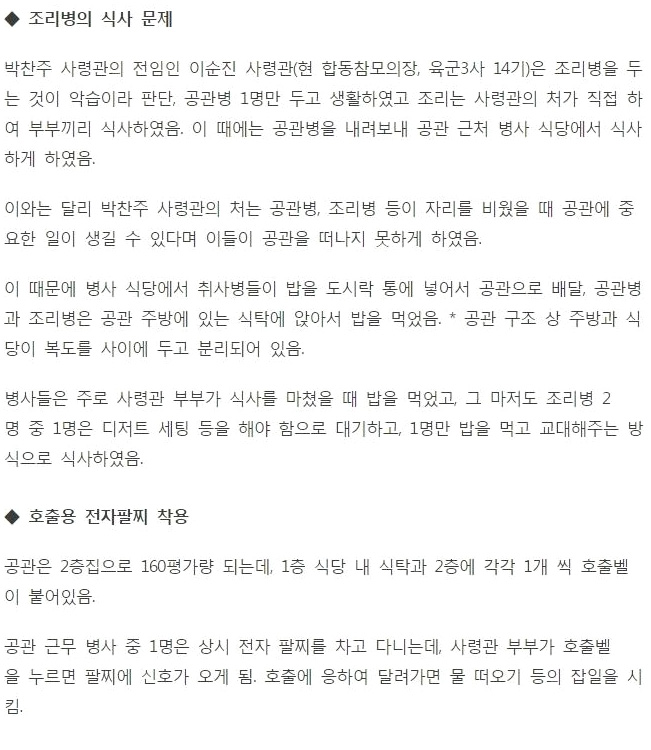 ◆ 조리병의 식사 문제

박찬주 사령관의 전임인 이순진 사령관(현 합동참모의장, 육군3사 14기)은 조리병을 두는 것이 악습이라 판단, 공관병 1명만 두고 생활하였고 조리는 사령관의 처가 직접 하여 부부끼리 식사하였음. 이 때에는 공관병을 내려보내 공관 근처 병사 식당에서 식사하게 하였음.

이와는 달리 박찬주 사령관의 처는 공관병, 조리병 등이 자리를 비웠을 때 공관에 중요한 일이 생길 수 있다며 이들이 공관을 떠나지 못하게 하였음.

이 때문에 병사 식당에서 취사병들이 밥을 도시락 통에 넣어서 공관으로 배달, 공관병과 조리병은 공관 주방에 있는 식탁에 앉아서 밥을 먹었음. * 공관 구조 상 주방과 식당이 복도를 사이에 두고 분리되어 있음.

병사들은 주로 사령관 부부가 식사를 마쳤을 때 밥을 먹었고, 그 마저도 조리병 2명 중 1명은 디저트 세팅 등을 해야 함으로 대기하고, 1명만 밥을 먹고 교대해주는 방식으로 식사하였음.

◆ 호출용 전자팔찌 착용

공관은 2층집으로 160평가량 되는데, 1층 식당 내 식탁과 2층에 각각 1개 씩 호출벨이 붙어있음.

공관 근무 병사 중 1명은 상시 전자 팔찌를 차고 다니는데, 사령관 부부가 호출벨을 누르면 팔찌에 신호가 오게 됨. 호출에 응하여 달려가면 물 떠오기 등의 잡일을 시킴.